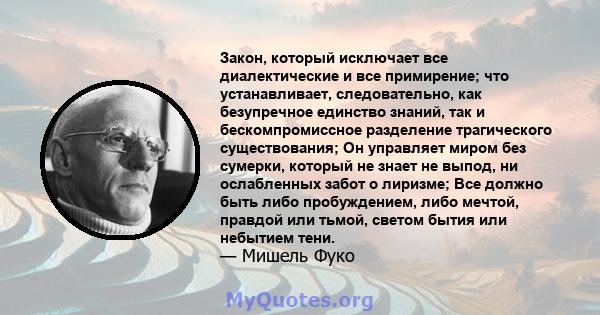 Закон, который исключает все диалектические и все примирение; что устанавливает, следовательно, как безупречное единство знаний, так и бескомпромиссное разделение трагического существования; Он управляет миром без сумерки, который не знает не выпод, ни ослабленных забот о лиризме; Все должно быть либо пробуждением, либо мечтой, правдой или тьмой, светом бытия или небытием тени.
— Мишель Фуко

MyQuotes.org